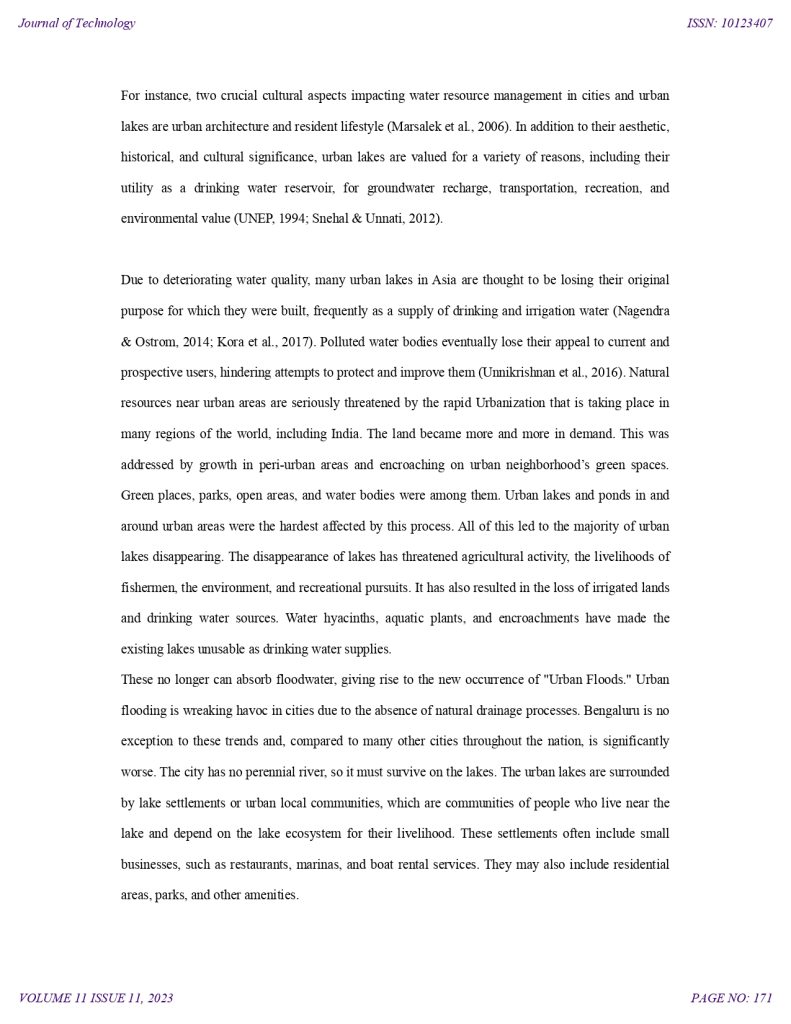 Journal of Technology

ISSN: 10123407

For instance, two crucial cultural aspects impacting water resource management in cities and urban lakes are urban architecture and resident lifestyle (Marsalek et al., 2006). In addition to their aesthetic, historical, and cultural significance, urban lakes are valued for a variety of reasons, including their utility as a drinking water reservoir, for groundwater recharge, transportation, recreation, and environmental value (UNEP, 1994; Snehal & Unnati, 2012).

Due to deteriorating water quality, many urban lakes in Asia are thought to be losing their original purpose for which they were built, frequently as a supply of drinking and irrigation water (Nagendra & Ostrom, 2014; Kora et al., 2017). Polluted water bodies eventually lose their appeal to current and prospective users, hindering attempts to protect and improve them (Unnikrishnan et al., 2016). Natural resources near urban areas are seriously threatened by the rapid Urbanization that is taking place in many regions of the world, including India. The land became more and more in demand. This was addressed by growth in peri-urban areas and encroaching on urban neighborhood's green spaces. Green places, parks, open areas, and water bodies were among them. Urban lakes and ponds in and around urban areas were the hardest affected by this process. All of this led to the majority of urban lakes disappearing. The disappearance of lakes has threatened agricultural activity, the livelihoods of fishermen, the environment, and recreational pursuits. It has also resulted in the loss of irrigated lands and drinking water sources. Water hyacinths, aquatic plants, and encroachments have made the existing lakes unusable as drinking water supplies.
These no longer can absorb floodwater, giving rise to the new occurrence of "Urban Floods." Urban flooding is wreaking havoc in cities due to the absence of natural drainage processes. Bengaluru is no exception to these trends and, compared to many other cities throughout the nation, is significantly worse. The city has no perennial river, so it must survive on the lakes. The urban lakes are surrounded by lake settlements or urban local communities, which are communities of people who live near the lake and depend on the lake ecosystem for their livelihood. These settlements often include small businesses, such as restaurants, marinas, and boat rental services. They may also include residential areas, parks, and other amenities.

VOLUME 11 ISSUE 11, 2023

PAGE NO: 171